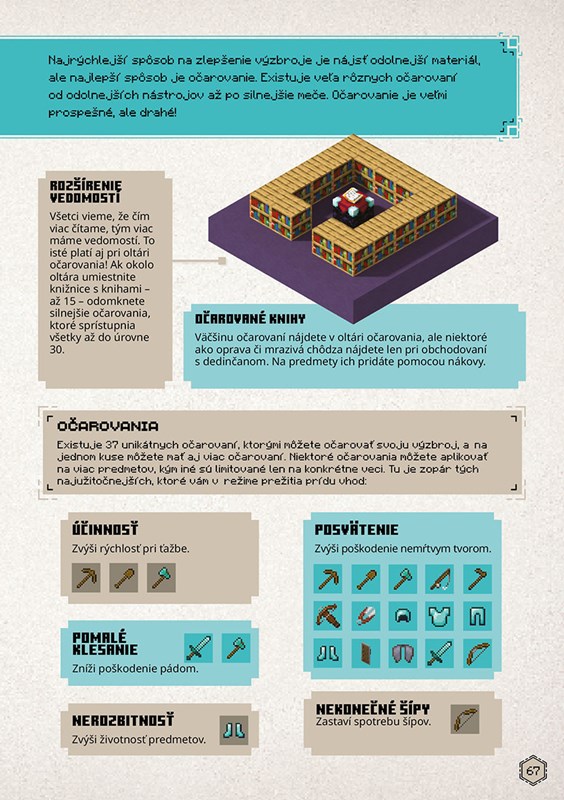 Najrýchlejší spôsob na zlepšenie výzbroje je nájsť odolnejší materiál, ale najlepší spôsob je očarovanie. Existuje veľa rôznych očarovaní od odolnejších nástrojov až po silnejšie meče. Očarovanie je veľmi prospešné, ale drahé!

ROZŠÍRENIE VEDOMOSTÍ

Všetci vieme, že čím viac čítame, tým viac máme vedomostí. To isté platí aj pri oltári očarovania! Ak okolo oltára umiestnite knižnice s knihami – až 15 – odomknete silnejšie očarovania, ktoré sprístupnia všetky až do úrovne 30.

OČAROVANÉ KNIHY

Väčšinu očarovaní nájdete v oltári očarovania, ale niektoré ako oprava či mrazivá chôdza nájdete len pri obchodovaní s dedinčanom. Na predmety ich pridáte pomocou nákovy.

OČAROVANIA

Existuje 37 unikátnych očarovaní, ktorými môžete očarovať svoju výzbroj, a na jednom kuse môžete mať aj viac očarovaní. Niektoré očarovania môžete aplikovať na viac predmetov, kým iné sú limitované len na konkrétne veci. Tu je zopár tých najužitočnejších, ktoré vám v režime prežitia prídu vhod:

ÚČINNOSŤ

Zvýši rýchlosť pri ťažbe.

POMALÉ KLESANIE

Zníži poškodenie pádom.

NEROZBITNOSŤ

Zvýši životnosť predmetov.

POSVÄTENIE

Zvýši poškodenie nemŕtvym tvorom.

NEKONEČNÉ ŠÍPY

Zastaví spotrebu šípov.

67